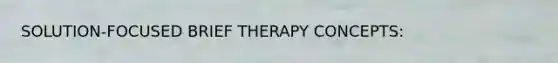 SOLUTION-FOCUSED BRIEF THERAPY CONCEPTS: